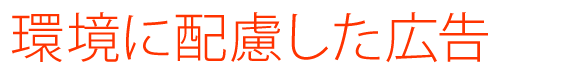 環境に配慮した広告